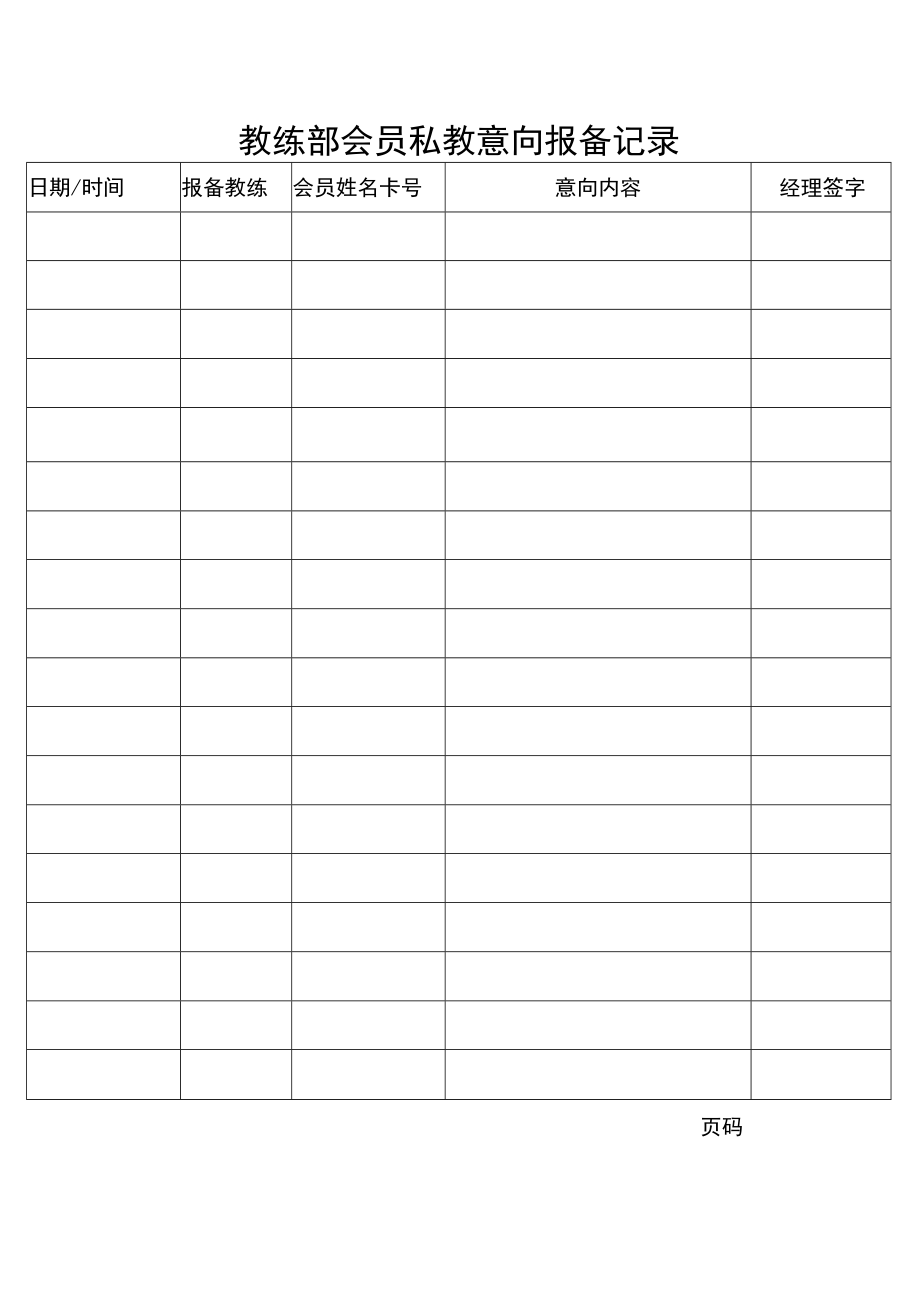 教练部会员私教意向报备记录

| 日期/时间 | 报备教练 | 会员姓名卡号 | 意向内容 | 经理签字 |
|---|---|---|---|---|
| | | | | |
| | | | | |
| | | | | |
| | | | | |
| | | | | |
| | | | | |
| | | | | |
| | | | | |
| | | | | |
| | | | | |
| | | | | |
| | | | | |
| | | | | |
| | | | | |
| | | | | |
| | | | | |
| | | | | |
| | | | | |

页码